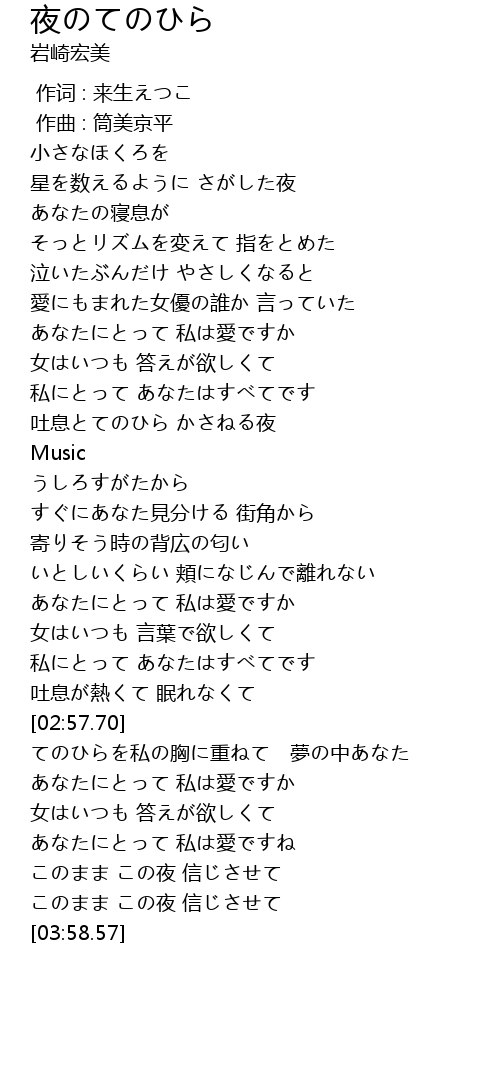 夜のてのひら
岩崎宏美

作词 : 来生えつこ
作曲 : 筒美京平
小さなほくろを
星を数えるように さがした夜
あなたの寝息が
そっとリズムを変えて 指をとめた
泣いたぶんだけ やさしくなると
愛にもまれた女優の誰か 言っていた
あなたにとって 私は愛ですか
女はいつも 答えが欲しくて
私にとって あなたはすべてです
吐息とてのひら かさねる夜
Music
うしろすがたから
すぐにあなた見分ける 街角から
寄りそう時の背広の匂い
いとしいくらい 頬になじんで離れない
あなたにとって 私は愛ですか
女はいつも 言葉で欲しくて
私にとって あなたはすべてです
吐息が熱くて 眠れなくて
[02:57.70]
てのひらを私の胸に重ねて　夢の中あなた
あなたにとって 私は愛ですか
女はいつも 答えが欲しくて
あなたにとって 私は愛ですね
このまま この夜 信じさせて
このまま この夜 信じさせて
[03:58.57]